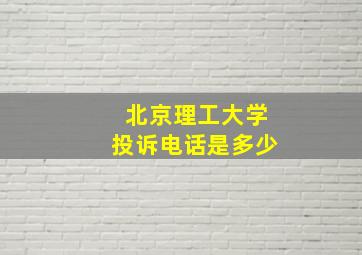 北京理工大学
投诉电话是多少